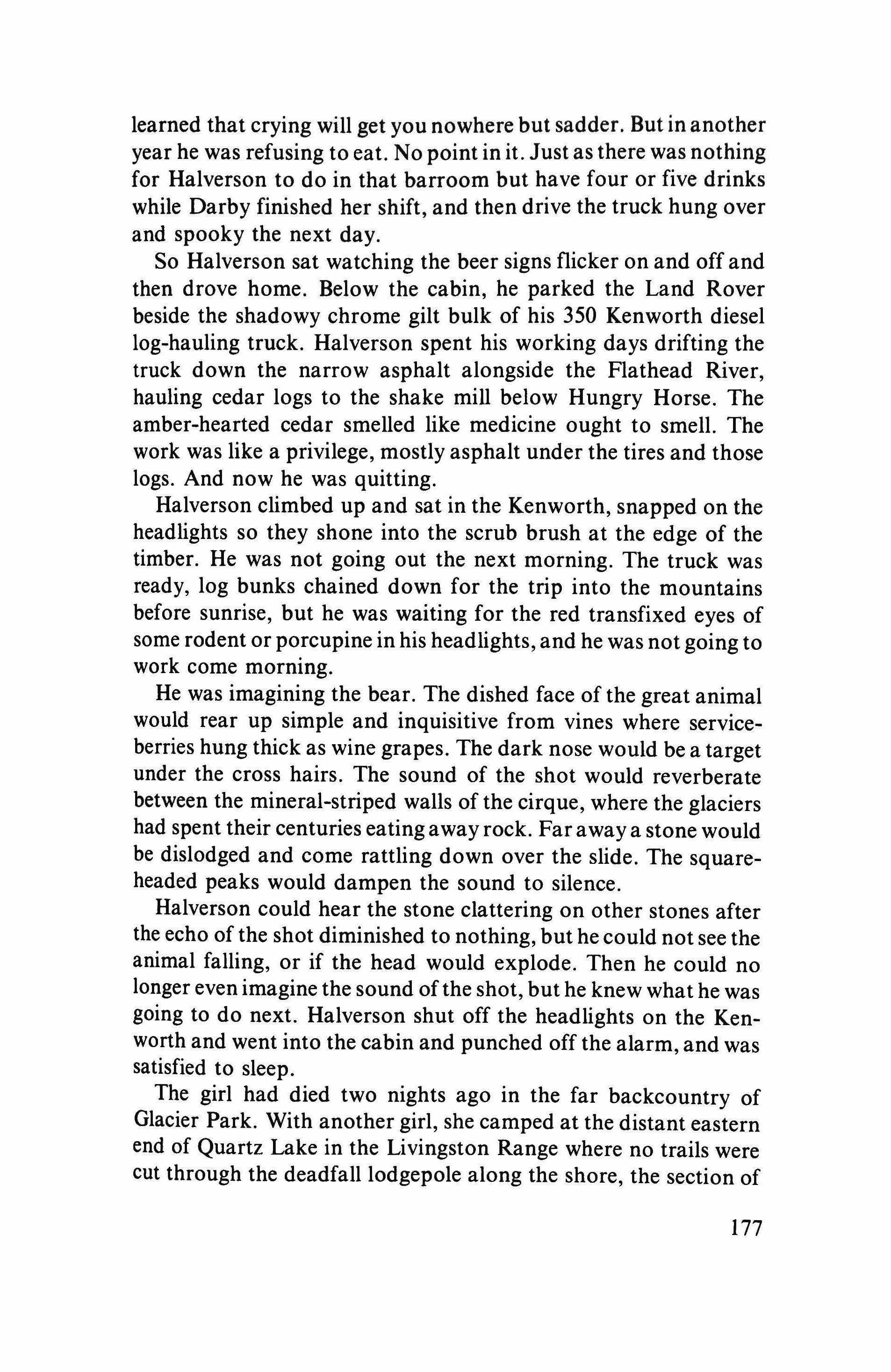 learned that crying will get you nowhere but sadder. But in another year he was refusing to eat. No point in it. Just as there was nothing for Halverson to do in that barroom but have four or five drinks while Darby finished her shift, and then drive the truck hung over and spooky the next day.

So Halverson sat watching the beer signs flicker on and off and then drove home. Below the cabin, he parked the Land Rover beside the shadowy chrome gilt bulk of his 350 Kenworth diesel log-hauling truck. Halverson spent his working days drifting the truck down the narrow asphalt alongside the Flathead River, hauling cedar logs to the shake mill below Hungry Horse. The amber-hearted cedar smelled like medicine ought to smell. The work was like a privilege, mostly asphalt under the tires and those logs. And now he was quitting.

Halverson climbed up and sat in the Kenworth, snapped on the headlights so they shone into the scrub brush at the edge of the timber. He was not going out the next morning. The truck was ready, log bunks chained down for the trip into the mountains before sunrise, but he was waiting for the red transfixed eyes of some rodent or porcupine in his headlights, and he was not going to work come morning.

He was imagining the bear. The dished face of the great animal would rear up simple and inquisitive from vines where serviceberries hung thick as wine grapes. The dark nose would be a target under the cross hairs. The sound of the shot would reverberate between the mineral-striped walls of the cirque, where the glaciers had spent their centuries eating away rock. Far away a stone would be dislodged and come rattling down over the slide. The square-headed peaks would dampen the sound to silence.

Halverson could hear the stone clattering on other stones after the echo of the shot diminished to nothing, but he could not see the animal falling, or if the head would explode. Then he could no longer even imagine the sound of the shot, but he knew what he was going to do next. Halverson shut off the headlights on the Kenworth and went into the cabin and punched off the alarm, and was satisfied to sleep.

The girl had died two nights ago in the far backcountry of Glacier Park. With another girl, she camped at the distant eastern end of Quartz Lake in the Livingston Range where no trails were cut through the deadfall lodgepole along the shore, the section of

177